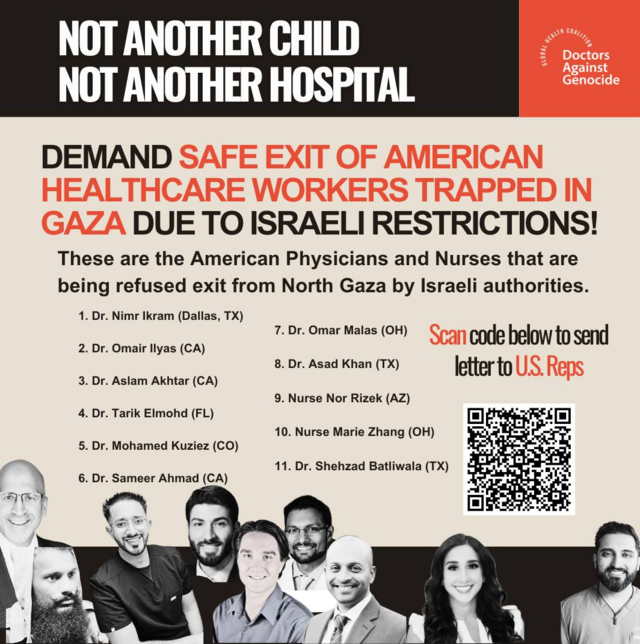 NOT ANOTHER CHILD
NOT ANOTHER HOSPITAL

GLOBAL HEALTH COALITION
Doctors Against Genocide

DEMAND SAFE EXIT OF AMERICAN HEALTHCARE WORKERS TRAPPED IN GAZA DUE TO ISRAELI RESTRICTIONS!

These are the American Physicians and Nurses that are being refused exit from North Gaza by Israeli authorities.

1. Dr. Nimr Ikram (Dallas, TX)
2. Dr. Omair Ilyas (CA)
3. Dr. Aslam Akhtar (CA)
4. Dr. Tarik Elmohd (FL)
5. Dr. Mohamed Kuziez (CO)
6. Dr. Sameer Ahmad (CA)
7. Dr. Omar Malas (OH)
8. Dr. Asad Khan (TX)
9. Nurse Nor Rizek (AZ)
10. Nurse Marie Zhang (OH)
11. Dr. Shehzad Batliwala (TX)

Scan code below to send letter to U.S. Reps